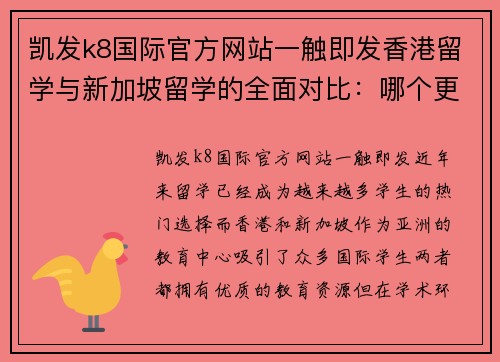 凯发k8国际官方网站一触即发香港留学与新加坡留学的全面对比：哪个更

凯发k8国际官方网站一触即发近年来留学已经成为越来越多学生的热门选择而香港和新加坡作为亚洲的教育中心吸引了众多国际学生两者都拥有优质的教育资源但在学术环